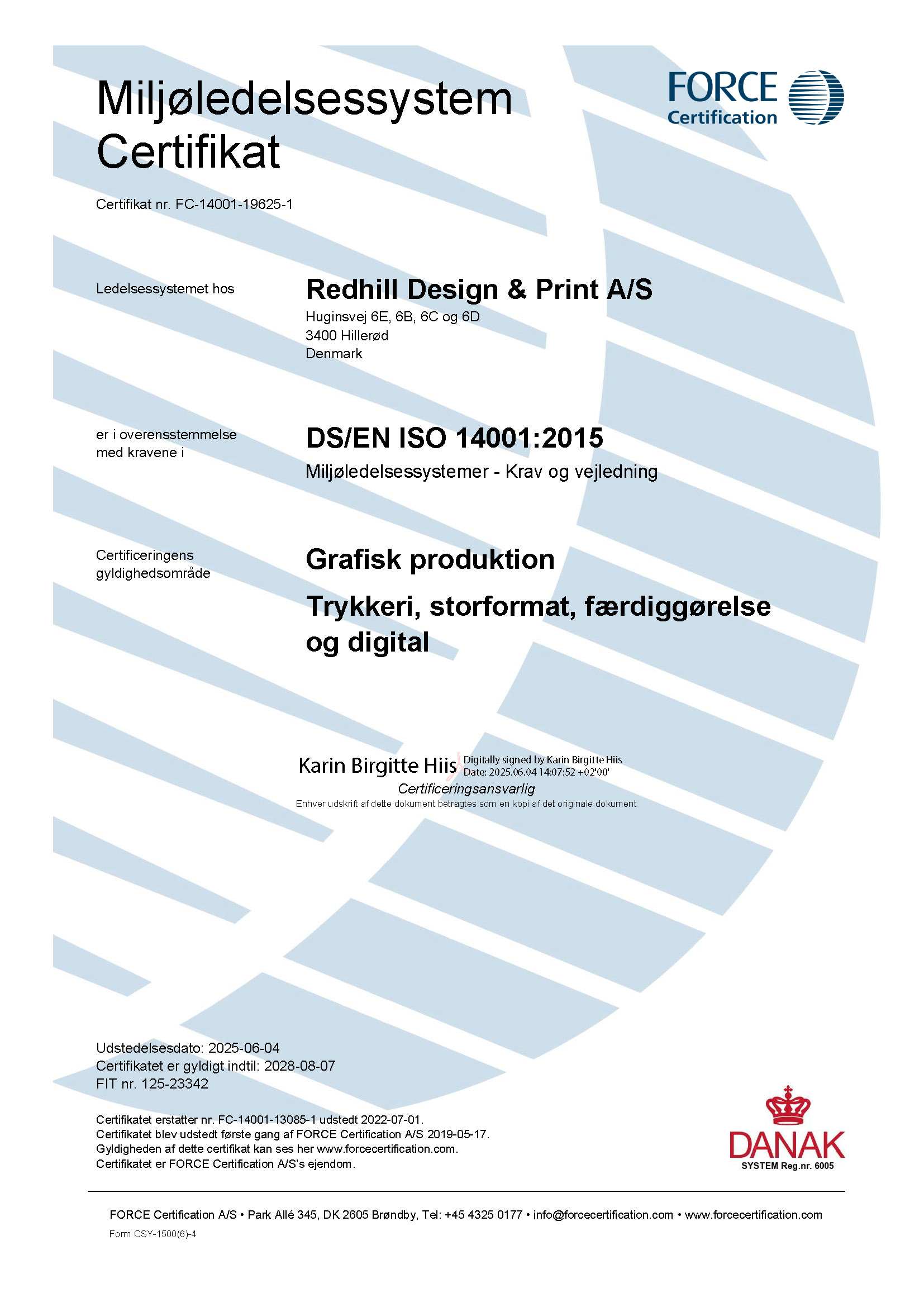 Miljøledelsessystem Certifikat

FORCE Certification

Certifikat nr. FC-14001-19625-1

Ledelsessystemet hos

Redhill Design & Print A/S

Huginsvej 6E, 6B, 6C og 6D
3400 Hillerød
Denmark

er i overensstemmelse med kravene i

DS/EN ISO 14001:2015

Miljøledelsessystemer - Krav og vejledning

Certificeringens gyldighedsområde

Grafisk produktion

Trykkeri, storformat, færdiggørelse og digital

Karin Birgitte Hiis Digitally signed by Karin Birgitte Hiis
Date: 2025.06.04 14:07:52 +02'00'

Certificeringsansvarlig

Enhver udskrift af dette dokument betragtes som en kopi af det originale dokument

Udstedelsesdato: 2025-06-04
Certifikatet er gyldigt indtil: 2028-08-07
FIT nr. 125-23342

Certifikatet erstatter nr. FC-14001-13085-1 udstedt 2022-07-01.
Certifikatet blev udstedt første gang af FORCE Certification A/S 2019-05-17.
Gyldigheden af dette certifikat kan ses her www.forcecertification.com.
Certifikatet er FORCE Certification A/S's ejendom.

DANAK
SYSTEM Reg.nr. 6005

FORCE Certification A/S • Park Allé 345, DK 2605 Brøndby, Tel: +45 4325 0177 • info@forcecertification.com • www.forcecertification.com

Form CSY-1500(6)-4